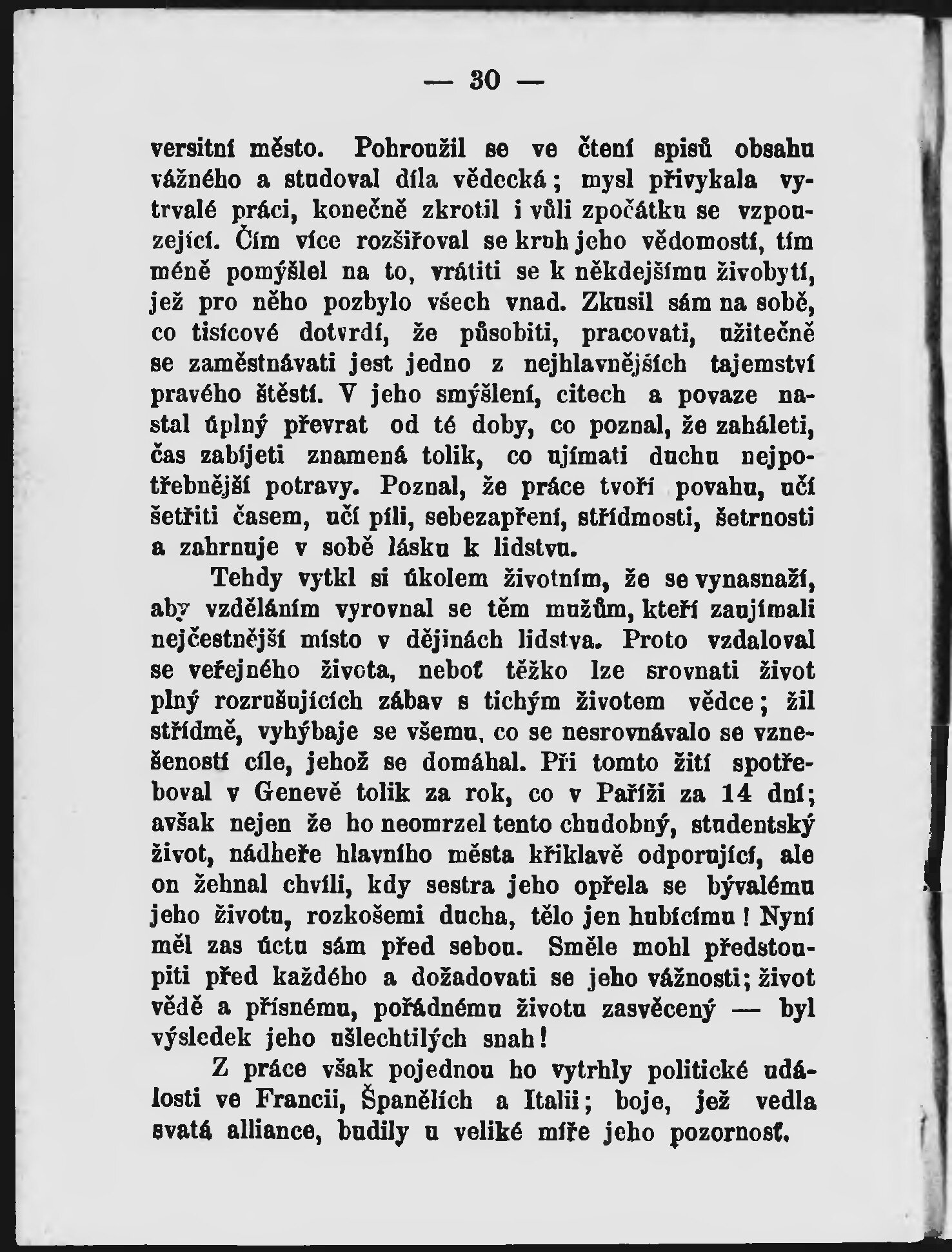 — 30 —

versitní město. Pohroužil se ve čtení spisů obsahu vážného a studoval díla vědecká; mysl přivykala vytrvalé práci, konečně zkrotil i vůli zpočátku se vzpouzející. Čím více rozšiřoval se kruh jeho vědomostí, tím méně pomýšlel na to, vrátiti se k někdejšímu živobytí, jež pro něho pozbylo všech vnad. Zkusil sám na sobě, co tisícové dotvrdí, že působiti, pracovati, užitečně se zaměstnávati jest jedno z nejhlavnějších tajemství pravého štěstí. V jeho smýšlení, citech a povaze nastal úplný převrat od té doby, co poznal, že zaháleti, čas zabíjeti znamená tolik, co ujímati duchu nejpotřebnější potravy. Poznal, že práce tvoří povahu, učí šetřiti časem, učí píli, sebezapření, střídmosti, šetrnosti a zahrnuje v sobě lásku k lidstvu.

Tehdy vytkl si úkolem životním, že se vynasnaží, aby vzděláním vyrovnal se těm mužům, kteří zaujímali nejčestnější místo v dějinách lidstva. Proto vzdaloval se veřejného života, neboť těžko lze srovnati život plný rozrušujících zábav s tichým životem vědce; žil střídmě, vyhýbaje se všemu, co se nesrovnávalo se vznešeností cíle, jehož se domáhal. Při tomto žití spotřeboval v Genevě tolik za rok, co v Paříži za 14 dní; avšak nejen že ho neomrzel tento chudobný, studentský život, nádheře hlavního města křiklavě odporující, ale on žehnal chvíli, kdy sestra jeho opřela se bývalému jeho životu, rozkošemi ducha, tělo jen hubícímu! Nyní měl zas úctu sám před sebou. Směle mohl předstoupiti před každého a dožadovati se jeho vážnosti; život vědě a přísnému, pořádnému životu zasvěcený — byl výsledek jeho ušlechtilých snah!

Z práce však pojednou ho vytrhly politické události ve Francii, Španělích a Italii; boje, jež vedla svatá alliance, budily u veliké míře jeho pozornosť.